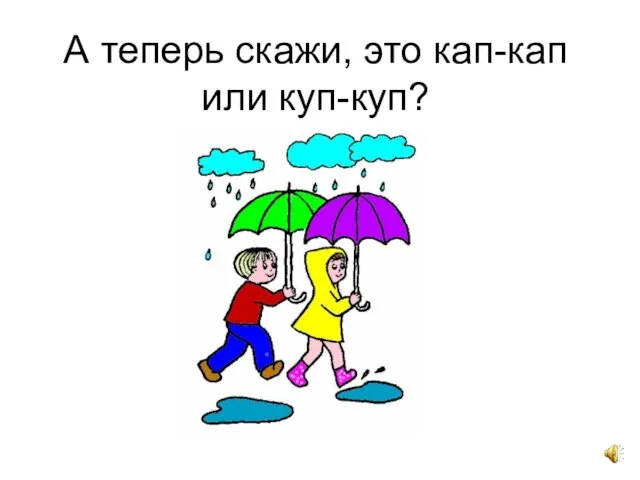 А теперь скажи, это кап-кап или куп-куп?